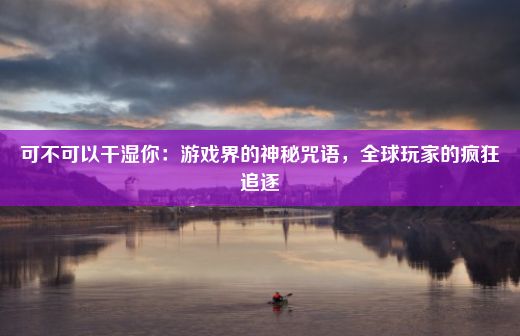 可不可以干湿你：游戏界的神秘咒语，全球玩家的疯狂追逐